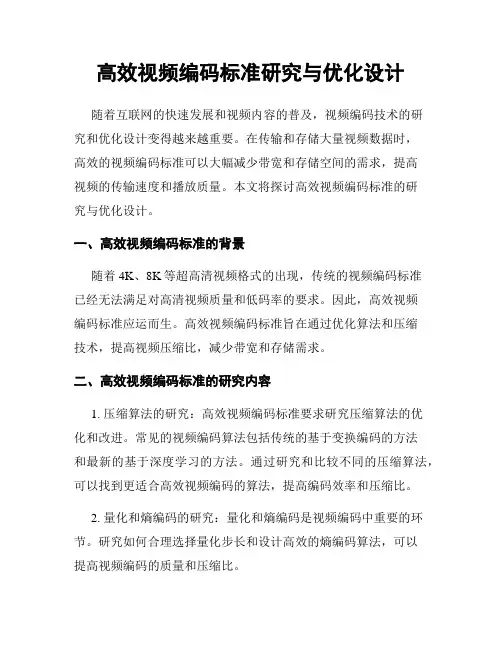 高效视频编码标准研究与优化设计

随着互联网的快速发展和视频内容的普及，视频编码技术的研究和优化设计变得越来越重要。在传输和存储大量视频数据时，高效的视频编码标准可以大幅减少带宽和存储空间的需求，提高视频的传输速度和播放质量。本文将探讨高效视频编码标准的研究与优化设计。

一、高效视频编码标准的背景

随着 4K、8K 等超高清视频格式的出现，传统的视频编码标准已经无法满足对高清视频质量和低码率的要求。因此，高效视频编码标准应运而生。高效视频编码标准旨在通过优化算法和压缩技术，提高视频压缩比，减少带宽和存储需求。

二、高效视频编码标准的研究内容

1. 压缩算法的研究：高效视频编码标准要求研究压缩算法的优化和改进。常见的视频编码算法包括传统的基于变换编码的方法和最新的基于深度学习的方法。通过研究和比较不同的压缩算法，可以找到更适合高效视频编码的算法，提高编码效率和压缩比。

2. 量化和熵编码的研究：量化和熵编码是视频编码中重要的环节。研究如何合理选择量化步长和设计高效的熵编码算法，可以提高视频编码的质量和压缩比。